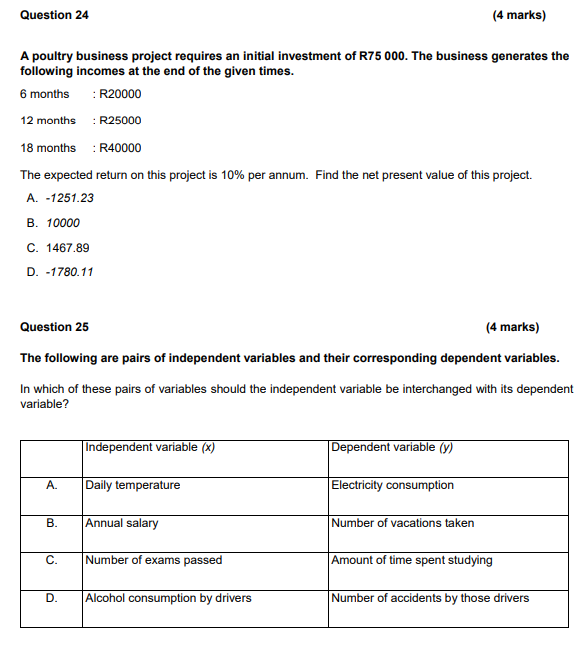 Question 24 (4 marks)

A poultry business project requires an initial investment of R75 000. The business generates the following incomes at the end of the given times.

6 months : R20000

12 months : R25000

18 months : R40000

The expected return on this project is 10% per annum. Find the net present value of this project.

A. -1251.23

B. 10000

C. 1467.89

D. -1780.11

Question 25 (4 marks)

The following are pairs of independent variables and their corresponding dependent variables.

In which of these pairs of variables should the independent variable be interchanged with its dependent variable?

| | Independent variable (x) | Dependent variable (y) |
|---|---|---|
| A. | Daily temperature | Electricity consumption |
| B. | Annual salary | Number of vacations taken |
| C. | Number of exams passed | Amount of time spent studying |
| D. | Alcohol consumption by drivers | Number of accidents by those drivers |